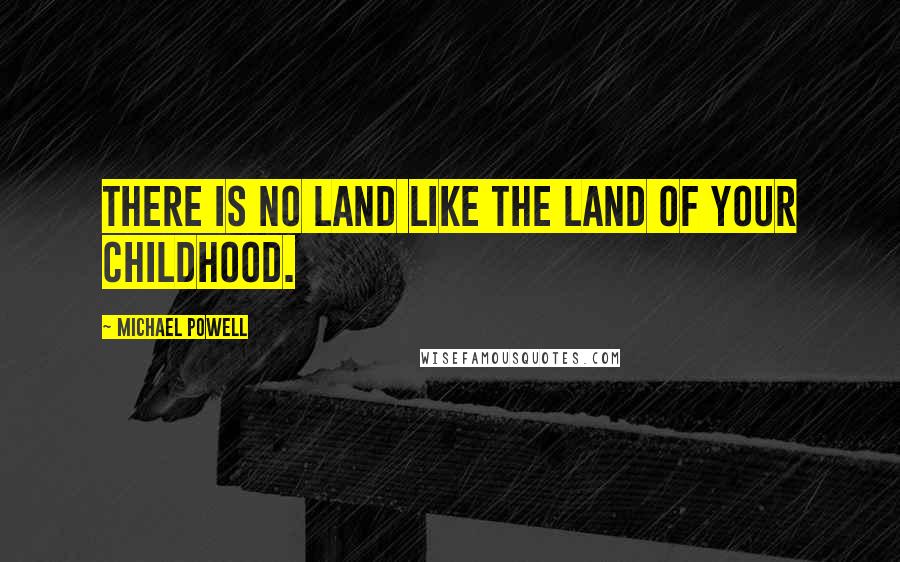 THERE IS NO LAND LIKE THE LAND OF YOUR CHILDHOOD.

~ MICHAEL POWELL

WISEFAMOUSQUOTES.COM